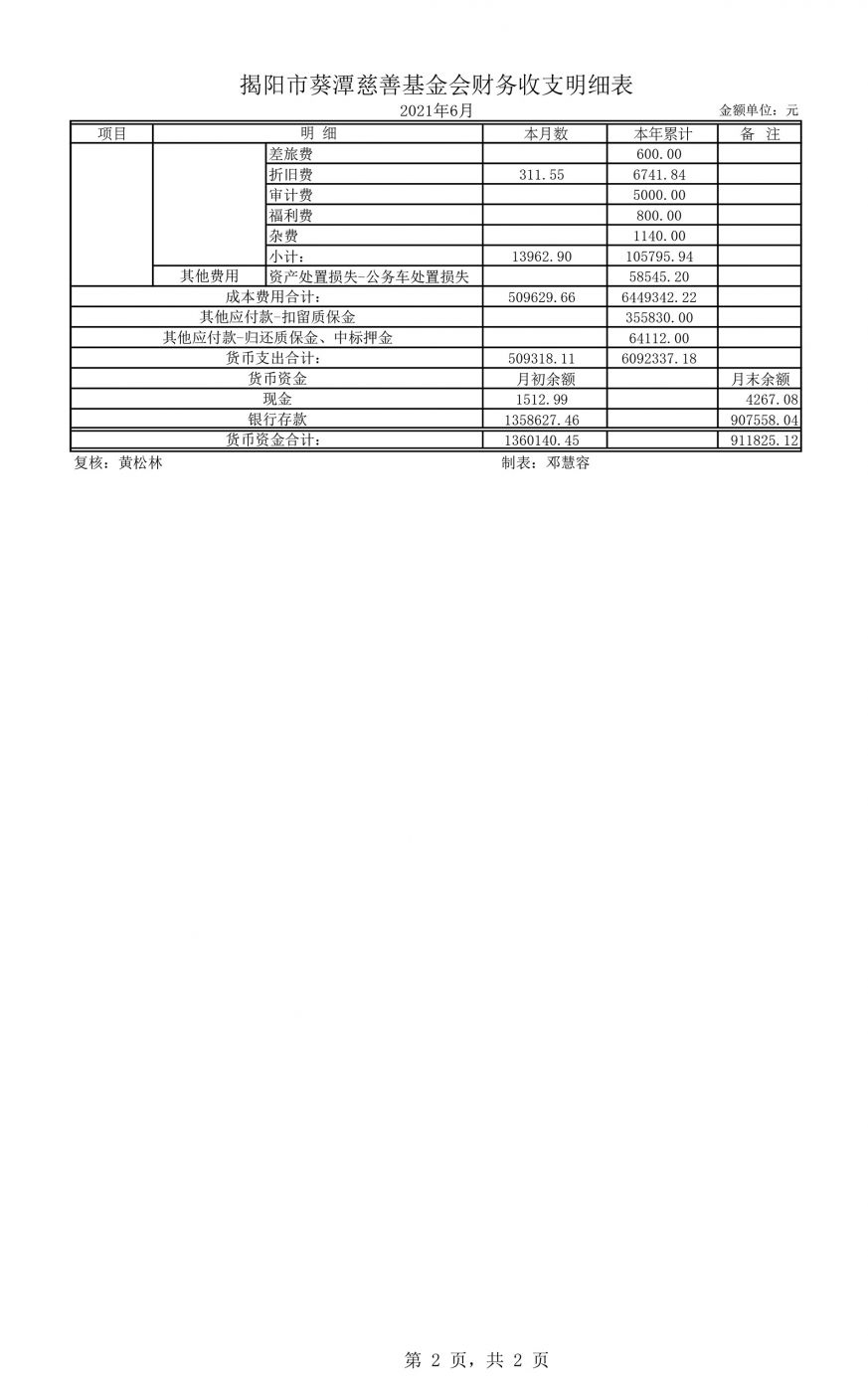 揭阳市葵潭慈善基金会财务收支明细表

2021年6月

金额单位：元

| 项目 | 明 细 | | 本月数 | 本年累计 | 备 注 |
|---|---|---|---|---|---|
| | | 差旅费 | | 600.00 | |
| | | 折旧费 | 311.55 | 6741.84 | |
| | | 审计费 | | 5000.00 | |
| | | 福利费 | | 800.00 | |
| | | 杂费 | | 1140.00 | |
| | | 小计： | 13962.90 | 105795.94 | |
| | 其他费用 | 资产处置损失-公务车处置损失 | | 58545.20 | |
| 成本费用合计： | | | 509629.66 | 6449342.22 | |
| 其他应付款-扣留质保金 | | | | 355830.00 | |
| 其他应付款-归还质保金、中标押金 | | | | 64112.00 | |
| 货币支出合计： | | | 509318.11 | 6092337.18 | |
| 货币资金 | | | 月初余额 | | 月末余额 |
| 现金 | | | 1512.99 | | 4267.08 |
| 银行存款 | | | 1358627.46 | | 907558.04 |
| 货币资金合计： | | | 1360140.45 | | 911825.12 |

复核：黄松林

制表：邓慧容

第 2 页，共 2 页